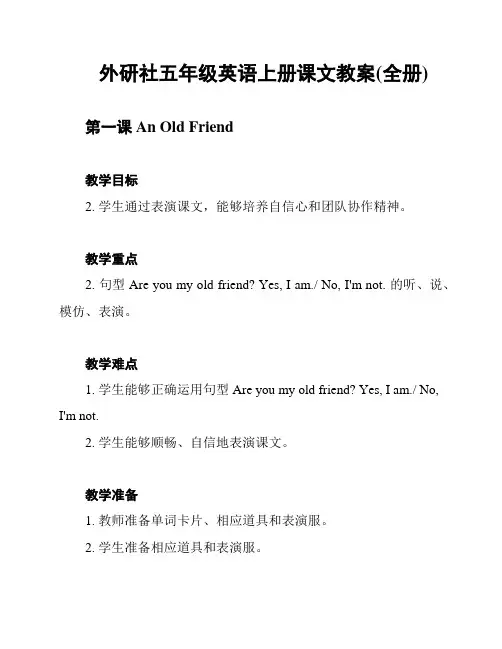 外研社五年级英语上册课文教案(全册)

第一课 An Old Friend

教学目标

2. 学生通过表演课文，能够培养自信心和团队协作精神。

教学重点

2. 句型 Are you my old friend? Yes, I am./ No, I'm not. 的听、说、模仿、表演。

教学难点

1. 学生能够正确运用句型 Are you my old friend? Yes, I am./ No, I'm not.

2. 学生能够顺畅、自信地表演课文。

教学准备

1. 教师准备单词卡片、相应道具和表演服。

2. 学生准备相应道具和表演服。